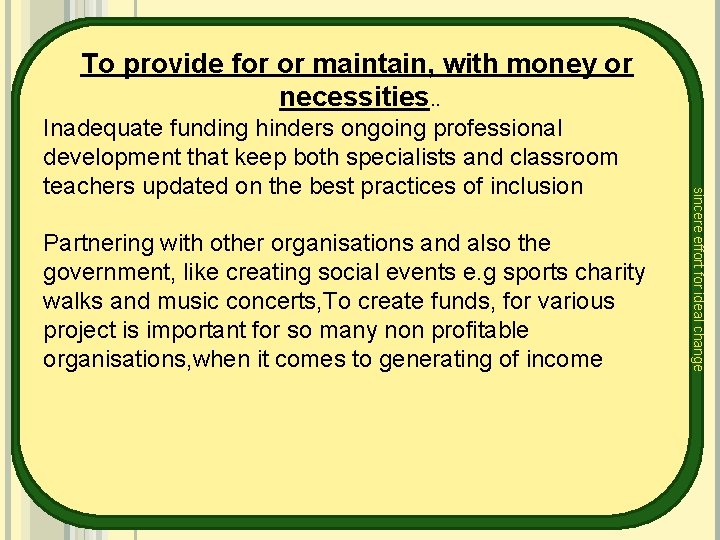 To provide for or maintain, with money or necessities..

Inadequate funding hinders ongoing professional development that keep both specialists and classroom teachers updated on the best practices of inclusion

Partnering with other organisations and also the government, like creating social events e.g sports charity walks and music concerts,To create funds, for various project is important for so many non profitable organisations,when it comes to generating of income

sincere effort for ideal change